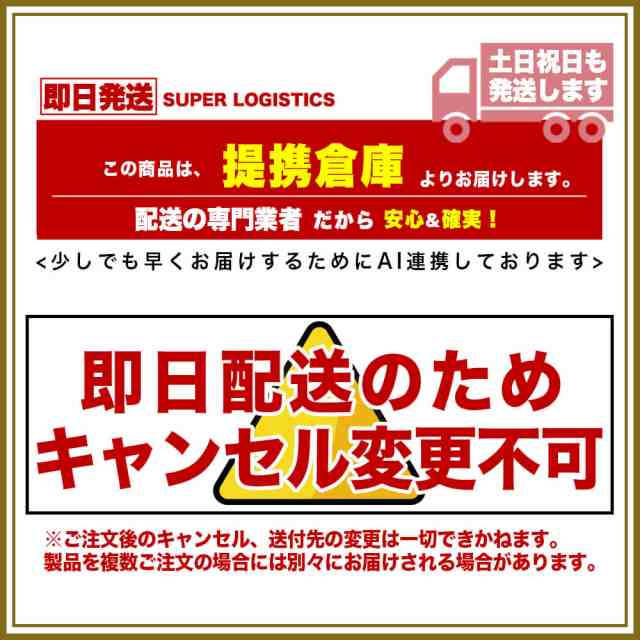 即日発送 SUPER LOGISTICS

土日祝日も発送します

この商品は、提携倉庫よりお届けします。

配送の専門業者 だから 安心&確実！

<少しでも早くお届けするためにAI連携しております>

即日配送のため
キャンセル変更不可

※ご注文後のキャンセル、送付先の変更は一切できかねます。
製品を複数ご注文の場合には別々にお届けされる場合があります。